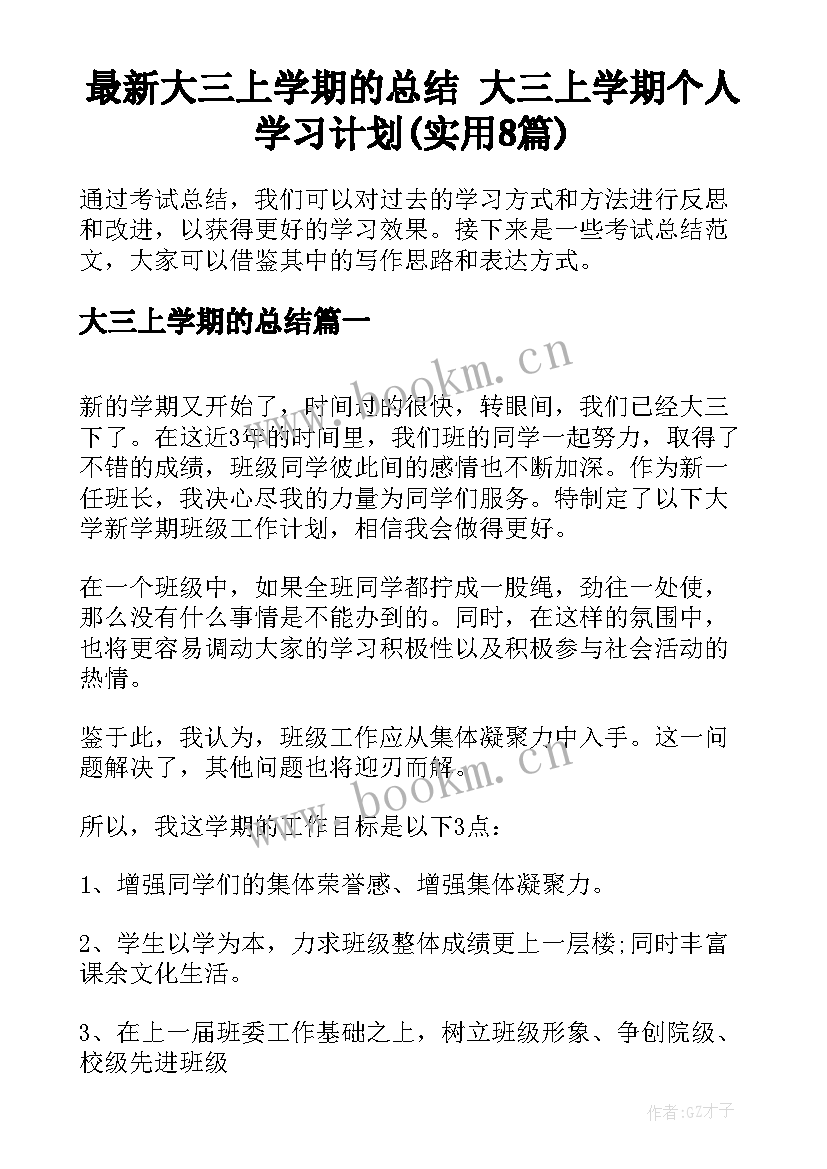 最新大三上学期的总结 大三上学期个人学习计划(实用8篇)

通过考试总结，我们可以对过去的学习方式和方法进行反思和改进，以获得更好的学习效果。接下来是一些考试总结范文，大家可以借鉴其中的写作思路和表达方式。

大三上学期的总结篇一

www.bookm.cn

新的学期又开始了，时间过的很快，转眼间，我们已经大三下了。在这近3年的时间里，我们班的同学一起努力，取得了不错的成绩，班级同学彼此间的感情也不断加深。作为新一任班长，我决心尽我的力量为同学们服务。特制定了以下大学新学期班级工作计划，相信我会做得更好。

在一个班级中，如果全班同学都拧成一股绳，劲往一处使，那么没有什么事情是不能办到的。同时，在这样的氛围中，也将更容易调动大家的学习积极性以及积极参与社会活动的热情。

鉴于此，我认为，班级工作应从集体凝聚力中入手。这一问题解决了，其他问题也将迎刃而解。

www.bookm.cn

所以，我这学期的工作目标是以下3点：

1、增强同学们的集体荣誉感、增强集体凝聚力。

2、学生以学为本，力求班级整体成绩更上一层楼;同时丰富课余文化生活。

3、在上一届班委工作基础之上，树立班级形象、争创院级、校级先进班级

作者:GZ才子